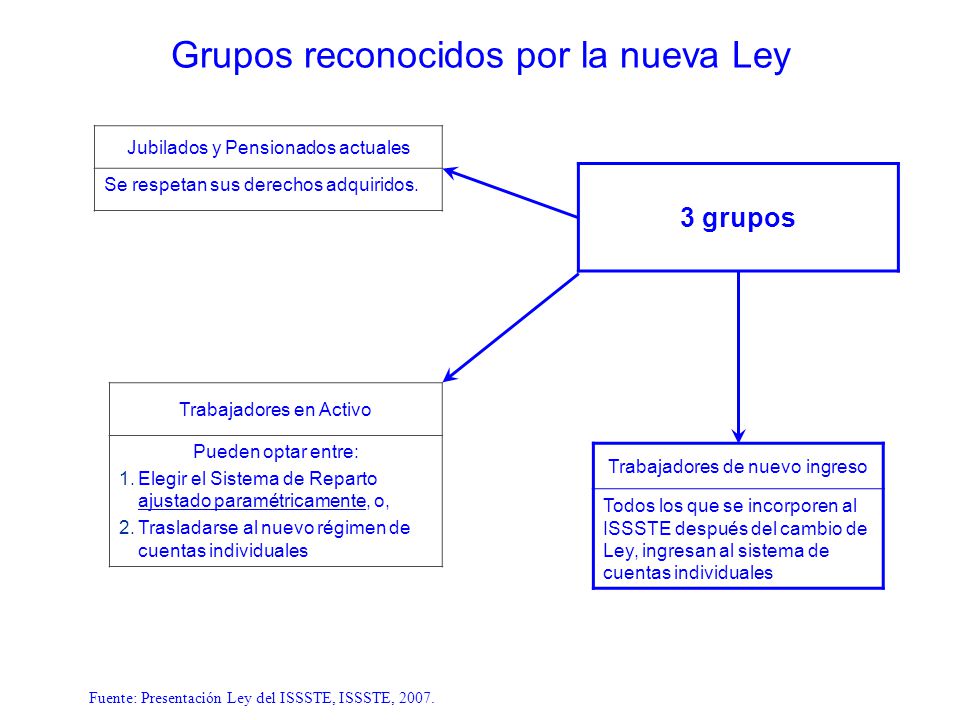 Grupos reconocidos por la nueva Ley

Jubilados y Pensionados actuales

Se respetan sus derechos adquiridos.

3 grupos

Trabajadores en Activo

Pueden optar entre:

1. Elegir el Sistema de Reparto ajustado paramétricamente, o,

2. Trasladarse al nuevo régimen de cuentas individuales

Trabajadores de nuevo ingreso

Todos los que se incorporen al ISSSTE después del cambio de Ley, ingresan al sistema de cuentas individuales

Fuente: Presentación Ley del ISSSTE, ISSSTE, 2007.